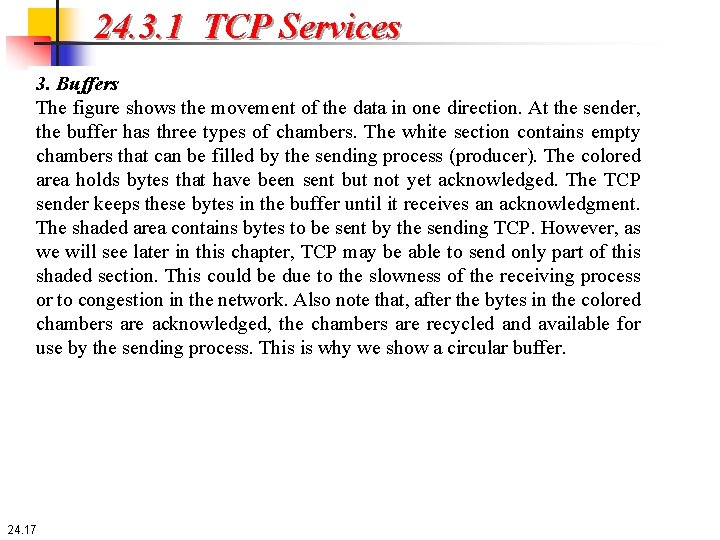 24.3.1 TCP Services

3. Buffers
The figure shows the movement of the data in one direction. At the sender, the buffer has three types of chambers. The white section contains empty chambers that can be filled by the sending process (producer). The colored area holds bytes that have been sent but not yet acknowledged. The TCP sender keeps these bytes in the buffer until it receives an acknowledgment. The shaded area contains bytes to be sent by the sending TCP. However, as we will see later in this chapter, TCP may be able to send only part of this shaded section. This could be due to the slowness of the receiving process or to congestion in the network. Also note that, after the bytes in the colored chambers are acknowledged, the chambers are recycled and available for use by the sending process. This is why we show a circular buffer.

24.17